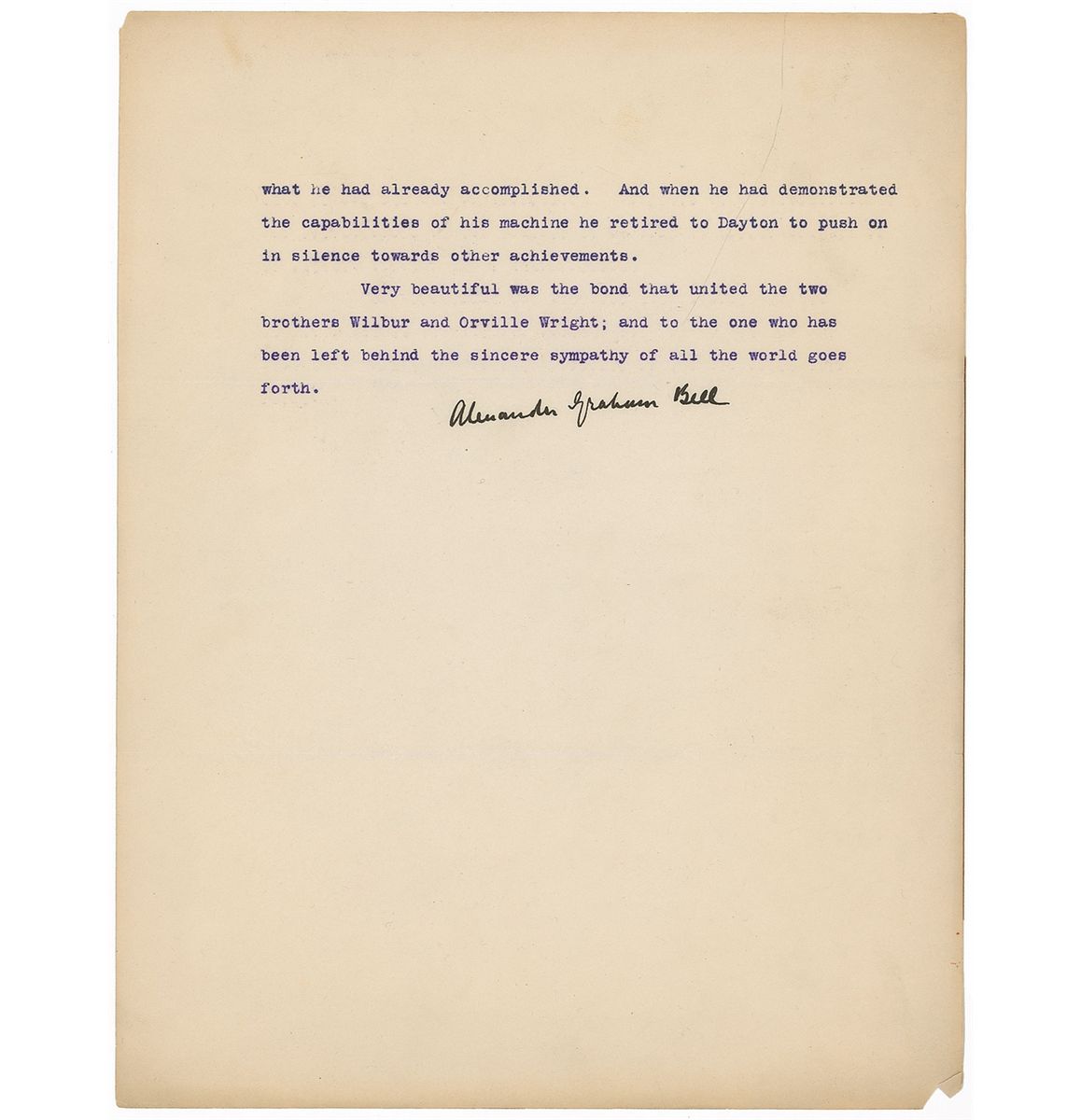 what he had already accomplished. And when he had demonstrated the capabilities of his machine he retired to Dayton to push on in silence towards other achievements.

Very beautiful was the bond that united the two brothers Wilbur and Orville Wright; and to the one who has been left behind the sincere sympathy of all the world goes forth.

Alexander Graham Bell